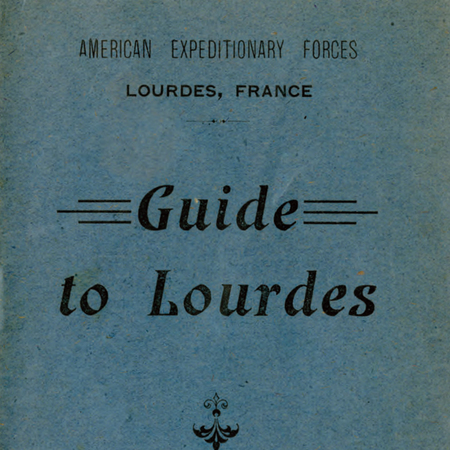 AMERICAN EXPEDITIONARY FORCES

LOURDES, FRANCE

Guide

to Lourdes